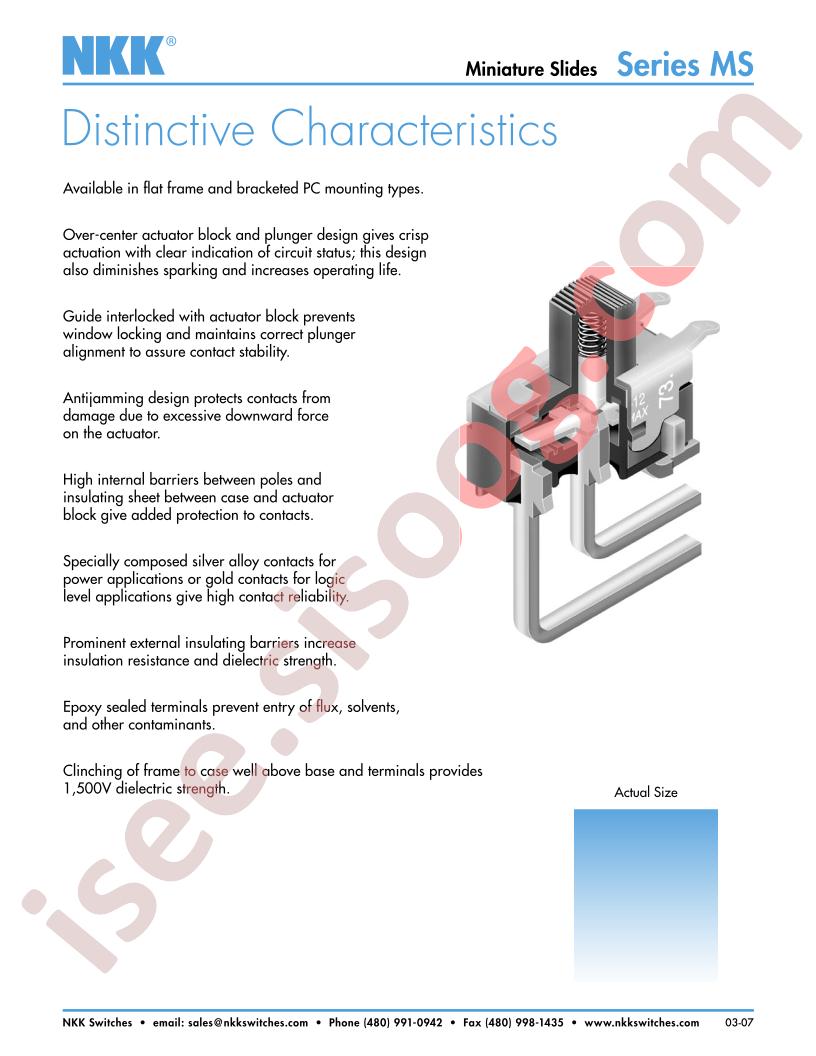 NKK®

Miniature Slides Series MS

Distinctive Characteristics

Available in flat frame and bracketed PC mounting types.

Over-center actuator block and plunger design gives crisp actuation with clear indication of circuit status; this design also diminishes sparking and increases operating life.

Guide interlocked with actuator block prevents window locking and maintains correct plunger alignment to assure contact stability.

Antijamming design protects contacts from damage due to excessive downward force on the actuator.

High internal barriers between poles and insulating sheet between case and actuator block give added protection to contacts.

Specially composed silver alloy contacts for power applications or gold contacts for logic level applications give high contact reliability.

Prominent external insulating barriers increase insulation resistance and dielectric strength.

Epoxy sealed terminals prevent entry of flux, solvents, and other contaminants.

Clinching of frame to case well above base and terminals provides 1,500V dielectric strength.

Actual Size

NKK Switches • email: sales@nkkswitches.com • Phone (480) 991-0942 • Fax (480) 998-1435 • www.nkkswitches.com 03-07

isee.sisoog.com